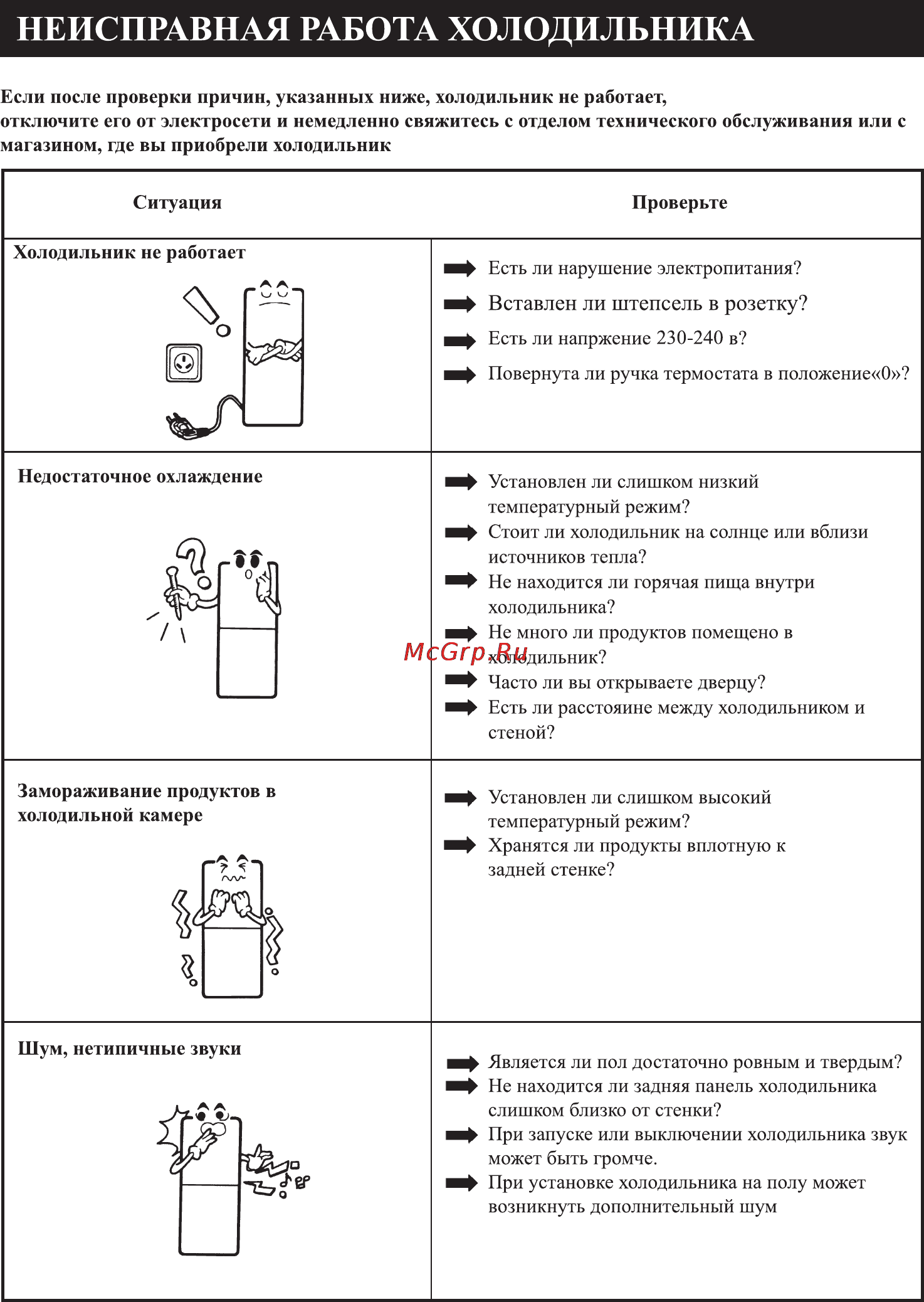 НЕИСПРАВНАЯ РАБОТА ХОЛОДИЛЬНИКА

Если после проверки причин, указанных ниже, холодильник не работает, отключите его от электросети и немедленно свяжитесь с отделом технического обслуживания или с магазином, где вы приобрели холодильник

| Ситуация | Проверьте |
|---|---|
| Холодильник не работает | Есть ли нарушение электропитания? Вставлен ли штепсель в розетку? Есть ли напржение 230-240 в? Повернута ли ручка термостата в положение«0»? |
| Недостаточное охлаждение | Установлен ли слишком низкий температурный режим? Стоит ли холодильник на солнце или вблизи источников тепла? Не находится ли горячая пища внутри холодильника? Не много ли продуктов помещено в холодильник? Часто ли вы открываете дверцу? Есть ли расстояине между холодильником и стеной? |
| Замораживание продуктов в холодильной камере | Установлен ли слишком высокий температурный режим? Хранятся ли продукты вплотную к задней стенке? |
| Шум, нетипичные звуки | Является ли пол достаточно ровным и твердым? Не находится ли задняя панель холодильника слишком близко от стенки? При запуске или выключении холодильника звук может быть громче. При установке холодильника на полу может возникнуть дополнительный шум |

McGrp.Ru